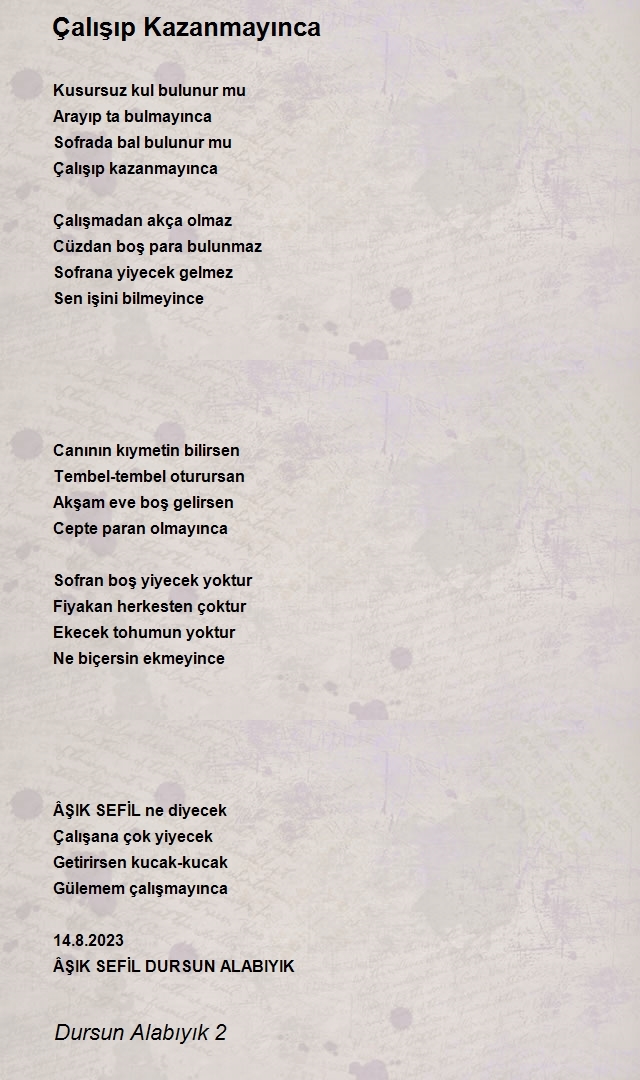 Çalışıp Kazanmayınca

Kusursuz kul bulunur mu
Arayıp ta bulmayınca
Sofrada bal bulunur mu
Çalışıp kazanmayınca

Çalışmadan akça olmaz
Cüzdan boş para bulunmaz
Sofrana yiyecek gelmez
Sen işini bilmeyince

Canının kıymetin bilirsen
Tembel-tembel oturursan
Akşam eve boş gelirsen
Cepte paran olmayınca

Sofran boş yiyecek yoktur
Fiyakan herkesten çoktur
Ekecek tohumun yoktur
Ne biçersin ekmeyince

ÂŞIK SEFİL ne diyecek
Çalışana çok yiyecek
Getirirsen kucak-kucak
Gülemem çalışmayınca

14.8.2023
ÂŞIK SEFİL DURSUN ALABIYIK

Dursun Alabıyık 2